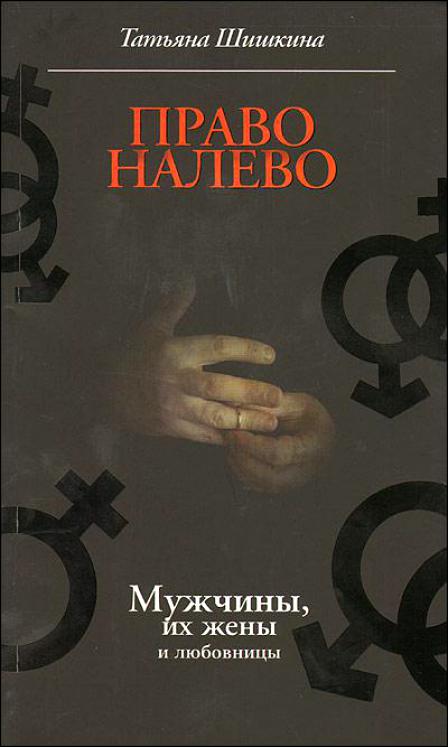 Татьяна Шишкина

ПРАВО НАЛЕВО

Мужчины, их жены и любовницы